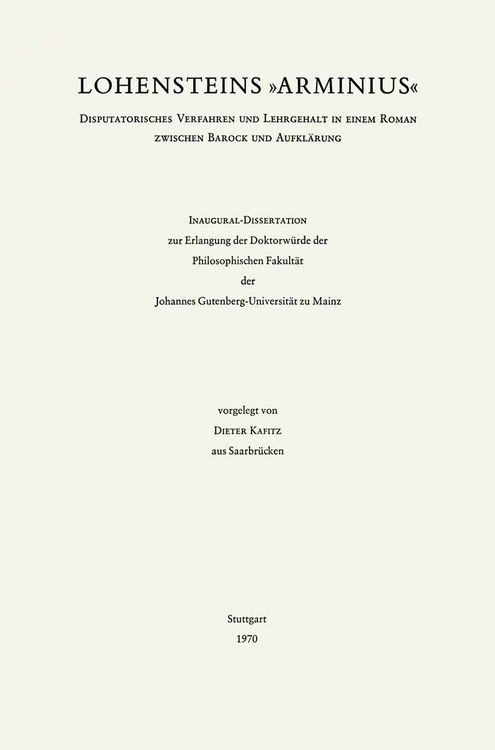 LOHENSTEINS »ARMINIUS«

Disputatorisches Verfahren und Lehrgehalt in einem Roman zwischen Barock und Aufklärung

Inaugural-Dissertation
zur Erlangung der Doktorwürde der
Philosophischen Fakultät
der
Johannes Gutenberg-Universität zu Mainz

vorgelegt von
Dieter Kafitz
aus Saarbrücken

Stuttgart
1970